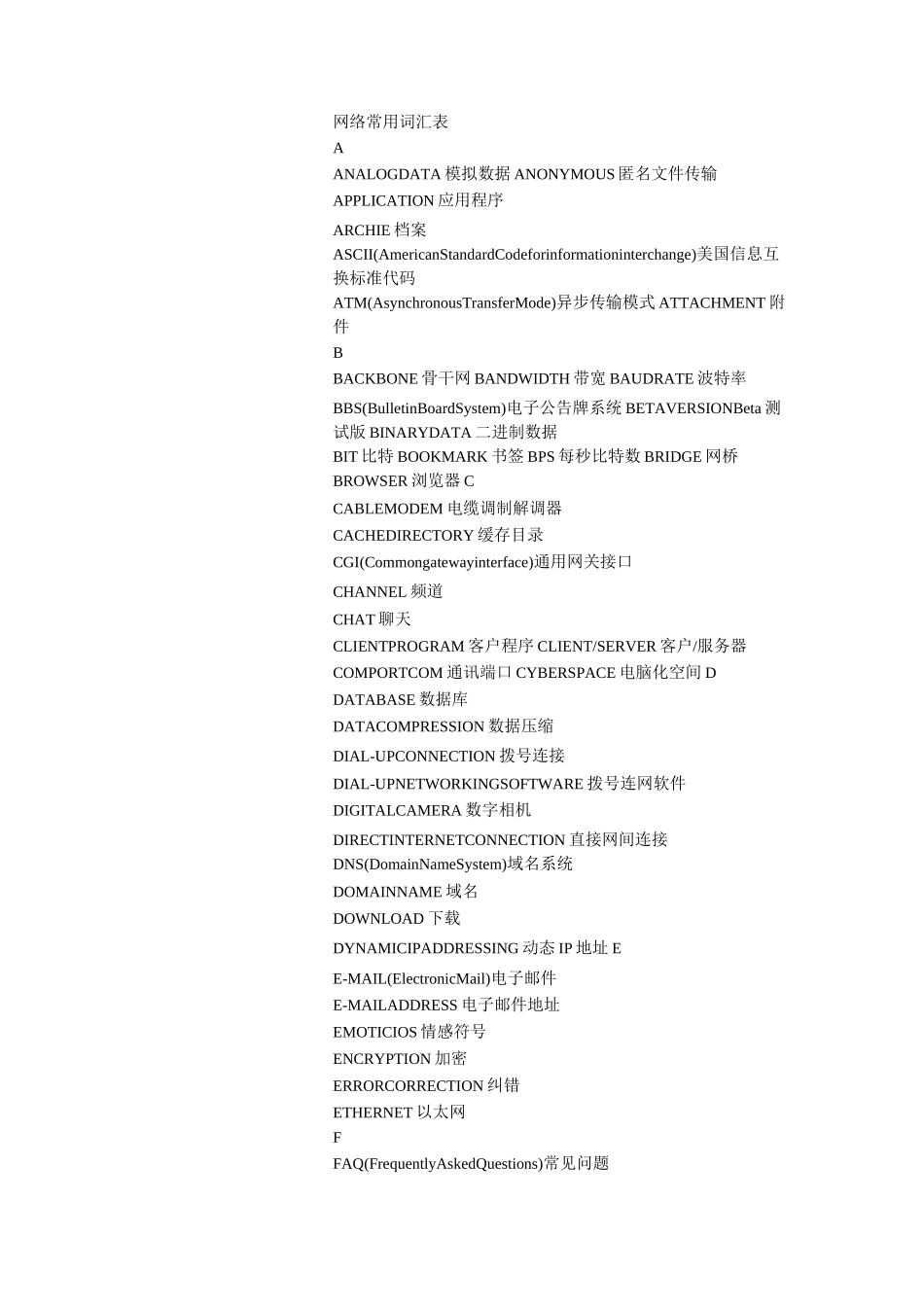 网络常用词汇表

A

ANALOGDATA 模拟数据 ANONYMOUS 匿名文件传输

APPLICATION 应用程序

ARCHIE 档案

ASCII(AmericanStandardCodeforinformationinterchange)美国信息互换标准代码

ATM(AsynchronousTransferMode)异步传输模式 ATTACHMENT 附件

B

BACKBONE 骨干网 BANDWIDTH 带宽 BAUDRATE 波特率

BBS(BulletinBoardSystem)电子公告牌系统 BETAVERSIONBeta 测试版 BINARYDATA 二进制数据

BIT 比特 BOOKMARK 书签 BPS 每秒比特数 BRIDGE 网桥

BROWSER 浏览器 C

CABLEMODEM 电缆调制解调器

CACHEDIRECTORY 缓存目录

CGI(Commongatewayinterface)通用网关接口

CHANNEL 频道

CHAT 聊天

CLIENTPROGRAM 客户程序 CLIENT/SERVER 客户/服务器

COMPORTCOM 通讯端口 CYBERSPACE 电脑化空间 D

DATABASE 数据库

DATACOMPRESSION 数据压缩

DIAL-UPCONNECTION 拨号连接

DIAL-UPNETWORKINGSOFTWARE 拨号连网软件

DIGITALCAMERA 数字相机

DIRECTINTERNETCONNECTION 直接网间连接

DNS(DomainNameSystem)域名系统

DOMAINNAME 域名

DOWNLOAD 下载

DYNAMICIPADDRESSING 动态 IP 地址 E

E-MAIL(ElectronicMail)电子邮件

E-MAILADDRESS 电子邮件地址

EMOTICIOS 情感符号

ENCRYPTION 加密

ERRORCORRECTION 纠错

ETHERNET 以太网

F

FAQ(FrequentlyAskedQuestions)常见问题